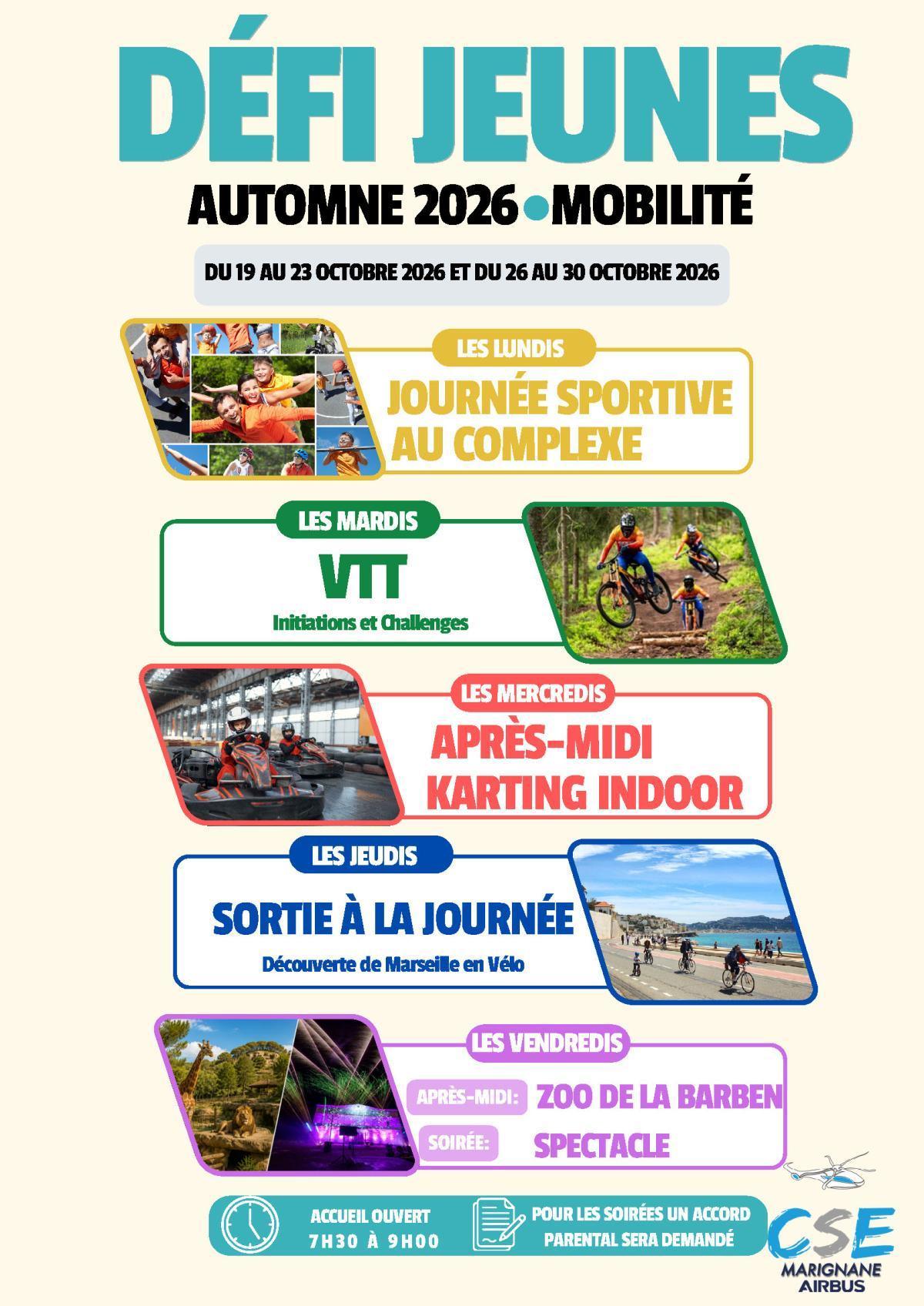 DÉFI JEUNES

AUTOMNE 2026 • MOBILITÉ

DU 19 AU 23 OCTOBRE 2026 ET DU 26 AU 30 OCTOBRE 2026

LES LUNDIS

JOURNÉE SPORTIVE AU COMPLEXE

LES MARDIS

VTT

Initiations et Challenges

LES MERCREDIS

APRÈS-MIDI KARTING INDOOR

LES JEUDIS

SORTIE À LA JOURNÉE

Découverte de Marseille en Vélo

LES VENDREDIS

APRÈS-MIDI: ZOO DE LA BARBEN

SOIRÉE: SPECTACLE

ACCUEIL OUVERT 7H30 À 9H00

POUR LES SOIRÉES UN ACCORD PARENTAL SERA DEMANDÉ

CSE MARIGNANE AIRBUS